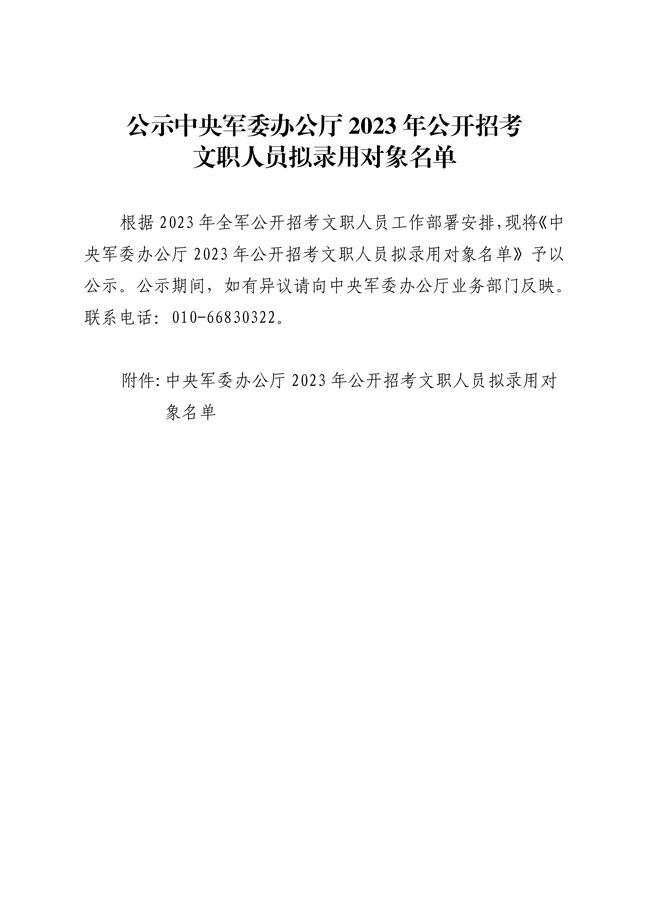 公示中央军委办公厅 2023 年公开招考文职人员拟录用对象名单

根据 2023 年全军公开招考文职人员工作部署安排,现将《中央军委办公厅 2023 年公开招考文职人员拟录用对象名单》予以公示。公示期间,如有异议请向中央军委办公厅业务部门反映。联系电话:010-66830322。

附件:中央军委办公厅 2023 年公开招考文职人员拟录用对象名单